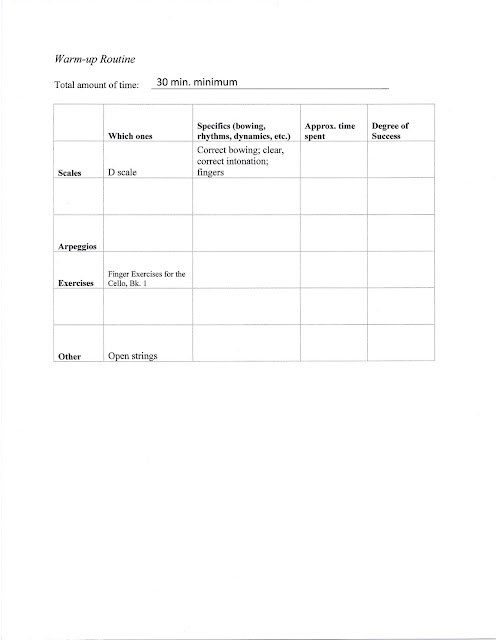 Warm-up Routine

Total amount of time: 30 min. minimum

| | Which ones | Specifics (bowing, rhythms, dynamics, etc.) | Approx. time spent | Degree of Success |
|---|---|---|---|---|
| Scales | D scale | Correct bowing; clear, correct intonation; fingers | | |
| | | | | |
| Arpeggios | | | | |
| Exercises | Finger Exercises for the Cello, Bk. 1 | | | |
| | | | | |
| Other | Open strings | | | |